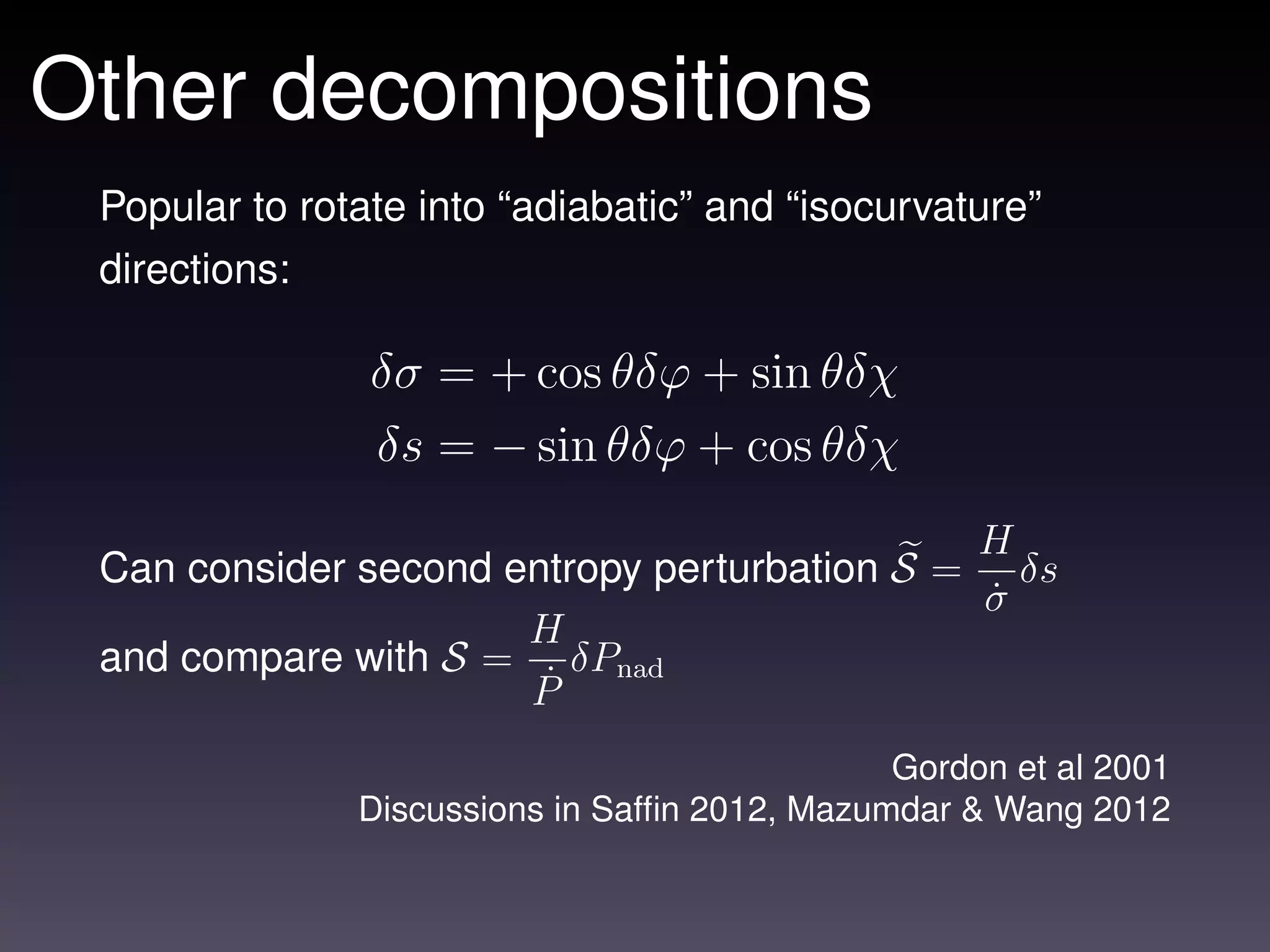 Other decompositions

Popular to rotate into “adiabatic” and “isocurvature” directions:

$\delta\sigma = +\cos\theta\delta\varphi + \sin\theta\delta\chi$
$\delta s = -\sin\theta\delta\varphi + \cos\theta\delta\chi$

Can consider second entropy perturbation $\widetilde{\mathcal{S}} = \frac{H}{\dot{\sigma}}\delta s$ and compare with $\mathcal{S} = \frac{H}{\dot{P}}\delta P_{\mathrm{nad}}$

Gordon et al 2001
Discussions in Saffin 2012, Mazumdar & Wang 2012